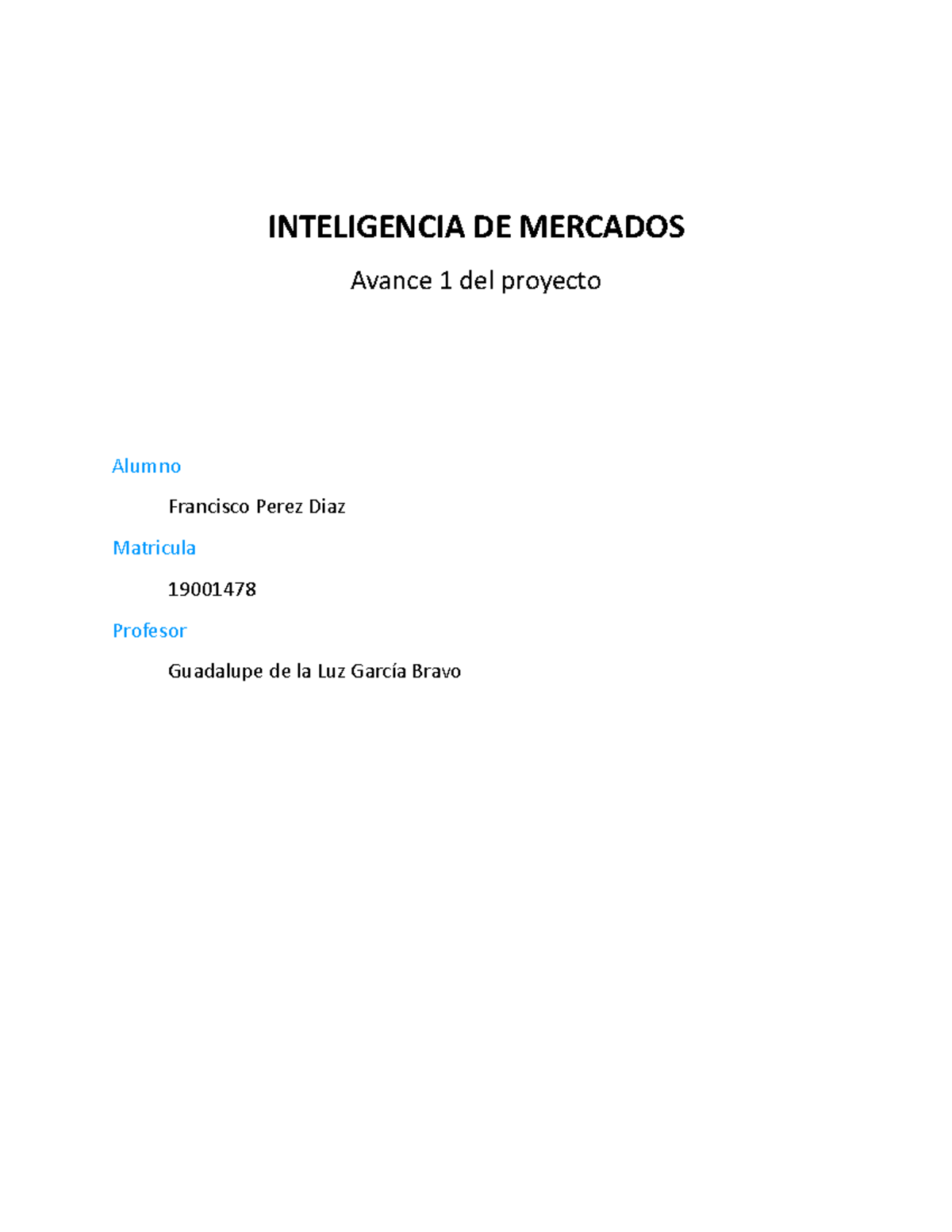 INTELIGENCIA DE MERCADOS

Avance 1 del proyecto

Alumno

Francisco Perez Diaz

Matricula

19001478

Profesor

Guadalupe de la Luz García Bravo